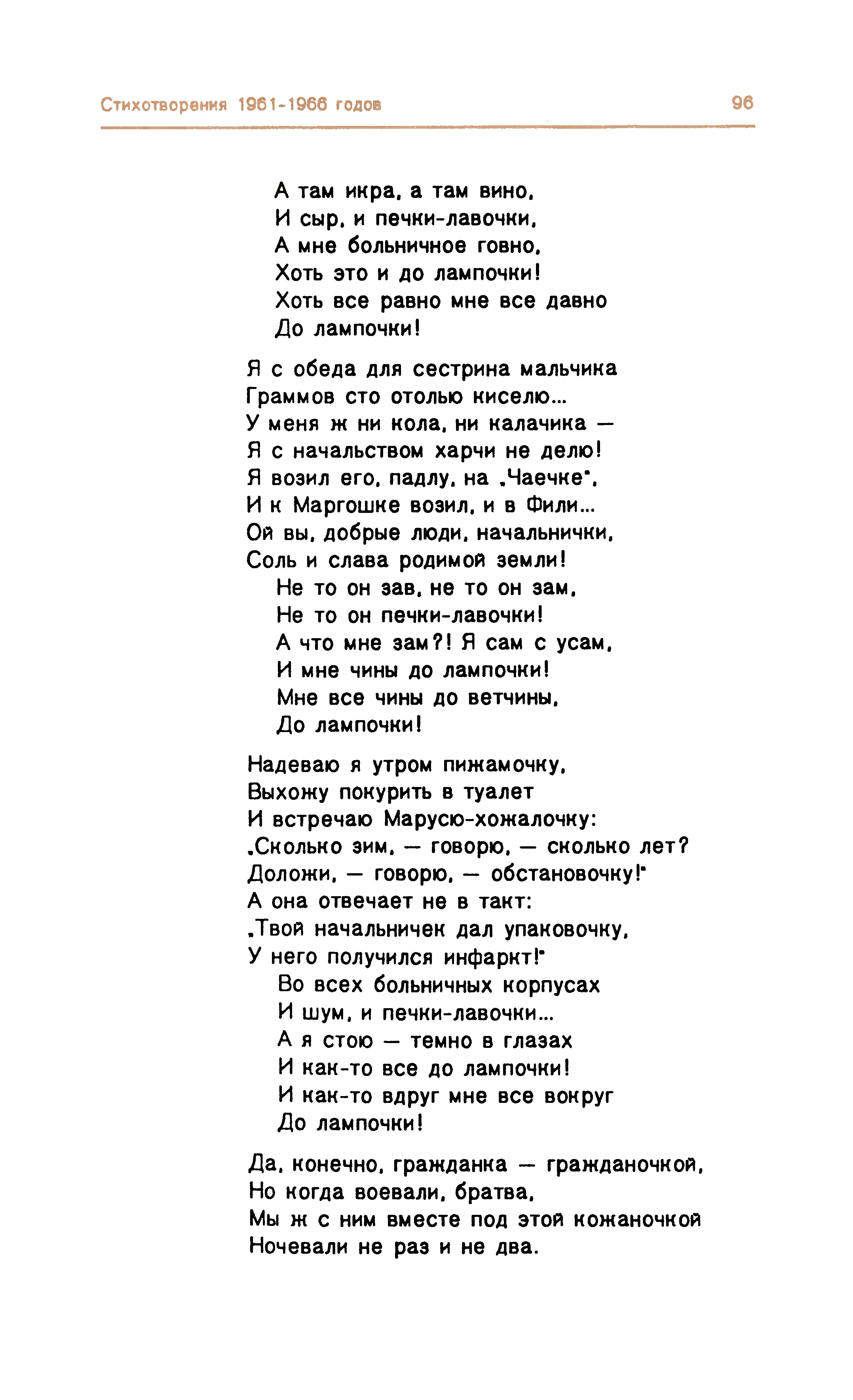 Стихотворения 1961-1966 годов 96

А там икра, а там вино,
И сыр, и печки-лавочки,
А мне больничное говно,
Хоть это и до лампочки!
Хоть все равно мне все давно
До лампочки!

Я с обеда для сестрина мальчика
Граммов сто отолью киселю...
У меня ж ни кола, ни калачика —
Я с начальством харчи не делю!
Я возил его, падлу, на „Чаечке",
И к Маргошке возил, и в Фили...
Ой вы, добрые люди, начальнички,
Соль и слава родимой земли!
Не то он зав, не то он зам,
Не то он печки-лавочки!
А что мне зам?! Я сам с усам,
И мне чины до лампочки!
Мне все чины до ветчины,
До лампочки!

Надеваю я утром пижамочку,
Выхожу покурить в туалет
И встречаю Марусю-хожалочку:
„Сколько зим, — говорю, — сколько лет?
Доложи, — говорю, — обстановочку!"
А она отвечает не в такт:
„Твой начальничек дал упаковочку,
У него получился инфаркт!"
Во всех больничных корпусах
И шум, и печки-лавочки...
А я стою — темно в глазах
И как-то все до лампочки!
И как-то вдруг мне все вокруг
До лампочки!

Да, конечно, гражданка — гражданочкой,
Но когда воевали, братва,
Мы ж с ним вместе под этой кожаночкой
Ночевали не раз и не два.